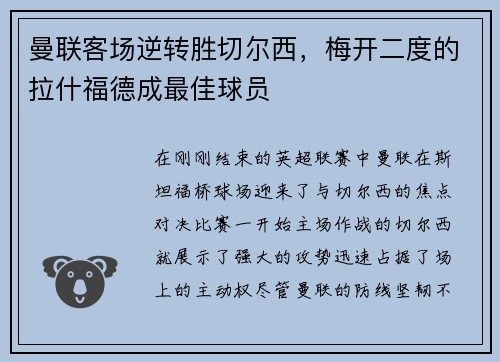 曼联客场逆转胜切尔西，梅开二度的拉什福德成最佳球员

在刚刚结束的英超联赛中曼联在斯坦福桥球场迎来了与切尔西的焦点对决比赛一开始主场作战的切尔西就展示了强大的攻势迅速占据了场上的主动权尽管曼联的防线坚韧不